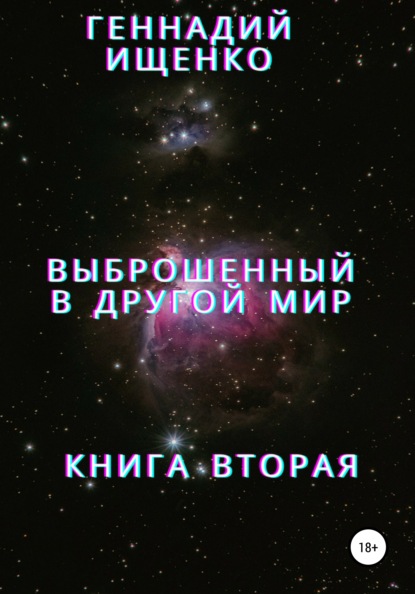 ГЕННАДИЙ
ИЩЕНКО

ВЫБРОШЕННЫЙ
В ДРУГОЙ МИР

КНИГА ВТОРАЯ

18+